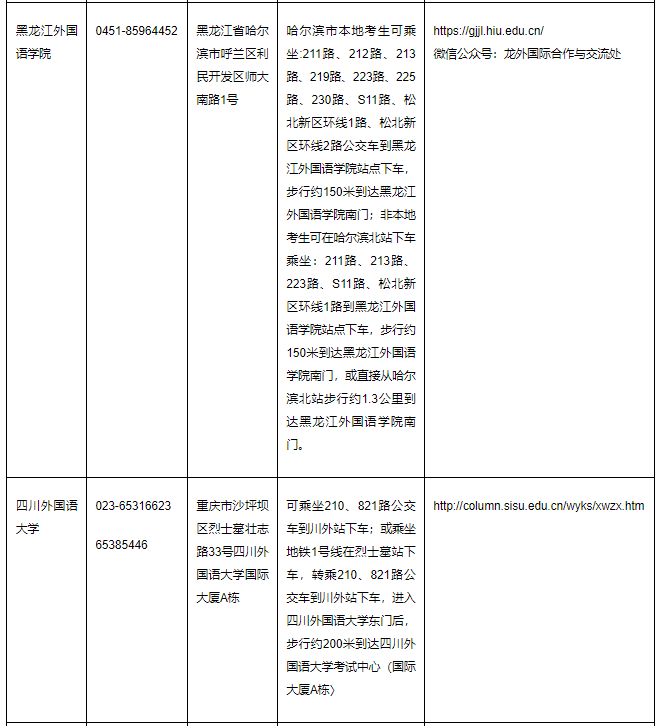 | | | | | |
|---|---|---|---|---|
| 黑龙江外国语学院 | 0451-85964452 | 黑龙江省哈尔滨市呼兰区利民开发区师大南路1号 | 哈尔滨市本地考生可乘坐:211路、212路、213路、219路、223路、225路、230路、S11路、松北新区环线1路、松北新区环线2路公交车到黑龙江外国语学院站点下车，步行约150米到达黑龙江外国语学院南门；非本地考生可在哈尔滨北站下车乘坐：211路、213路、223路、S11路、松北新区环线1路到黑龙江外国语学院站点下车，步行约150米到达黑龙江外国语学院南门，或直接从哈尔滨北站步行约1.3公里到达黑龙江外国语学院南门。 | https://gjjl.hiu.edu.cn/ 微信公众号：龙外国际合作与交流处 |
| 四川外国语大学 | 023-65316623 65385446 | 重庆市沙坪坝区烈士墓壮志路33号四川外国语大学国际大厦A栋 | 可乘坐210、821路公交车到川外站下车；或乘坐地铁1号线在烈士墓站下车，转乘210、821路公交车到川外站下车，进入四川外国语大学东门后，步行约200米到达四川外国语大学考试中心（国际大厦A栋） | http://column.sisu.edu.cn/wyks/xwzx.htm |